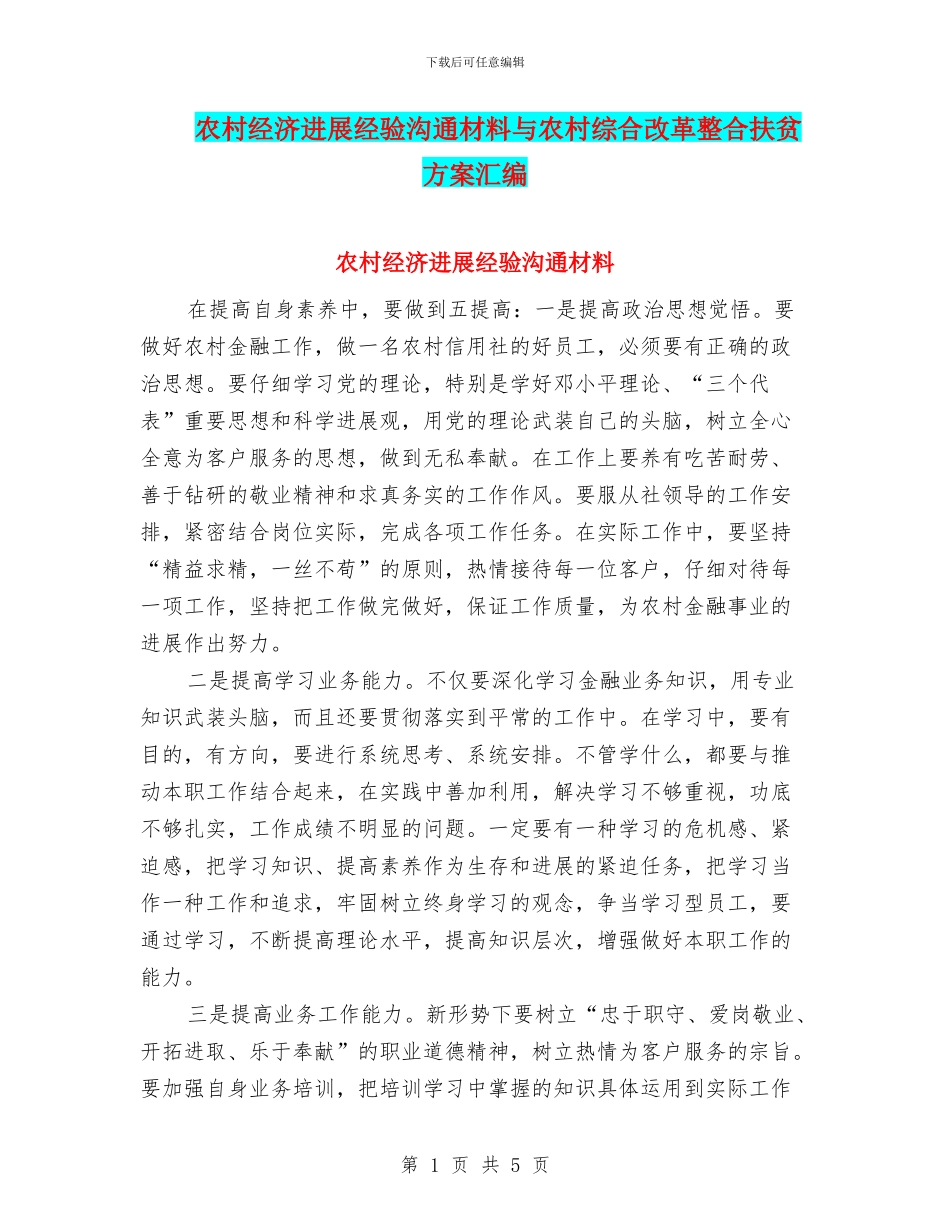 下载后可任意编辑

农村经济进展经验沟通材料与农村综合改革整合扶贫方案汇编

农村经济进展经验沟通材料

在提高自身素养中，要做到五提高：一是提高政治思想觉悟。要做好农村金融工作，做一名农村信用社的好员工，必须要有正确的政治思想。要仔细学习党的理论，特别是学好邓小平理论、“三个代表”重要思想和科学进展观，用党的理论武装自己的头脑，树立全心全意为客户服务的思想，做到无私奉献。在工作上要养有吃苦耐劳、善于钻研的敬业精神和求真务实的工作作风。要服从社领导的工作安排，紧密结合岗位实际，完成各项工作任务。在实际工作中，要坚持“精益求精，一丝不苟”的原则，热情接待每一位客户，仔细对待每一项工作，坚持把工作做完做好，保证工作质量，为农村金融事业的进展作出努力。

二是提高学习业务能力。不仅要深化学习金融业务知识，用专业知识武装头脑，而且还要贯彻落实到平常的工作中。在学习中，要有目的，有方向，要进行系统思考、系统安排。不管学什么，都要与推动本职工作结合起来，在实践中善加利用，解决学习不够重视，功底不够扎实，工作成绩不明显的问题。一定要有一种学习的危机感、紧迫感，把学习知识、提高素养作为生存和进展的紧迫任务，把学习当作一种工作和追求，牢固树立终身学习的观念，争当学习型员工，要通过学习，不断提高理论水平，提高知识层次，增强做好本职工作的能力。

三是提高业务工作能力。新形势下要树立“忠于职守、爱岗敬业、开拓进取、乐于奉献”的职业道德精神，树立热情为客户服务的宗旨。要加强自身业务培训，把培训学习中掌握的知识具体运用到实际工作

第 1 页 共 5 页